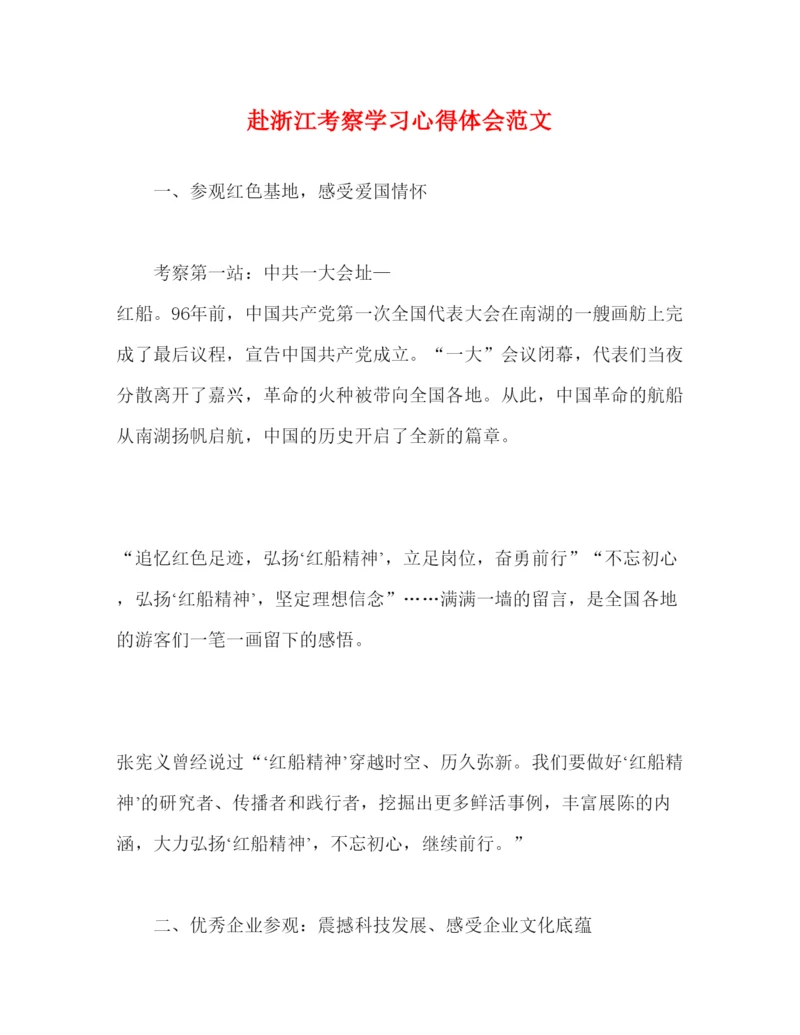 赴浙江考察学习心得体会范文

一、参观红色基地，感受爱国情怀

考察第一站：中共一大会址—红船。96年前，中国共产党第一次全国代表大会在南湖的一艘画舫上完成了最后议程，宣告中国共产党成立。“一大”会议闭幕，代表们当夜分散离开了嘉兴，革命的火种被带向全国各地。从此，中国革命的航船从南湖扬帆启航，中国的历史开启了全新的篇章。

“追忆红色足迹，弘扬‘红船精神’，立足岗位，奋勇前行”“不忘初心，弘扬‘红船精神’，坚定理想信念”……满满一墙的留言，是全国各地的游客们一笔一画留下的感悟。

张宪义曾经说过“‘红船精神’穿越时空、历久弥新。我们要做好‘红船精神’的研究者、传播者和践行者，挖掘出更多鲜活事例，丰富展陈的内涵，大力弘扬‘红船精神’，不忘初心，继续前行。”

二、优秀企业参观：震撼科技发展、感受企业文化底蕴